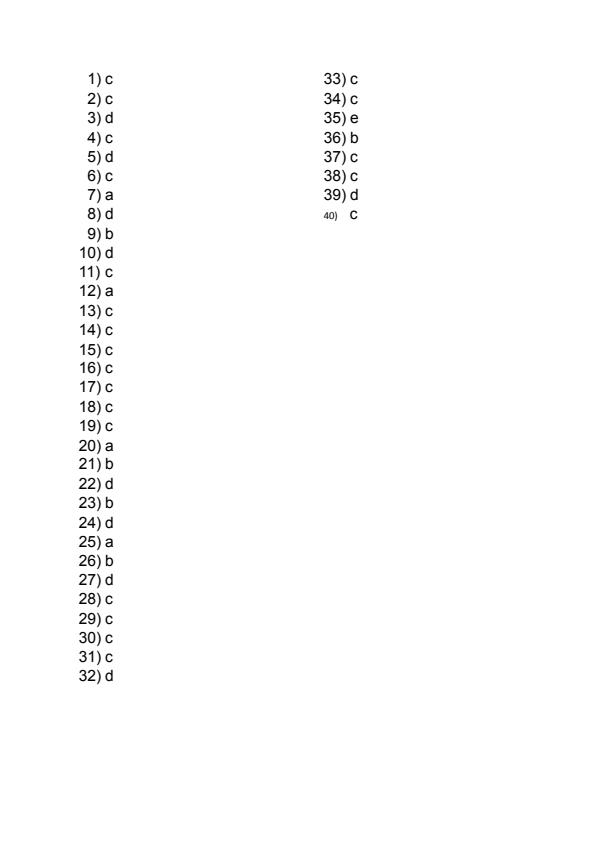 1) c
2) c
3) d
4) c
5) d
6) c
7) a
8) d
9) b
10) d
11) c
12) a
13) c
14) c
15) c
16) c
17) c
18) c
19) c
20) a
21) b
22) d
23) b
24) d
25) a
26) b
27) d
28) c
29) c
30) c
31) c
32) d

33) c
34) c
35) e
36) b
37) c
38) c
39) d
40) c